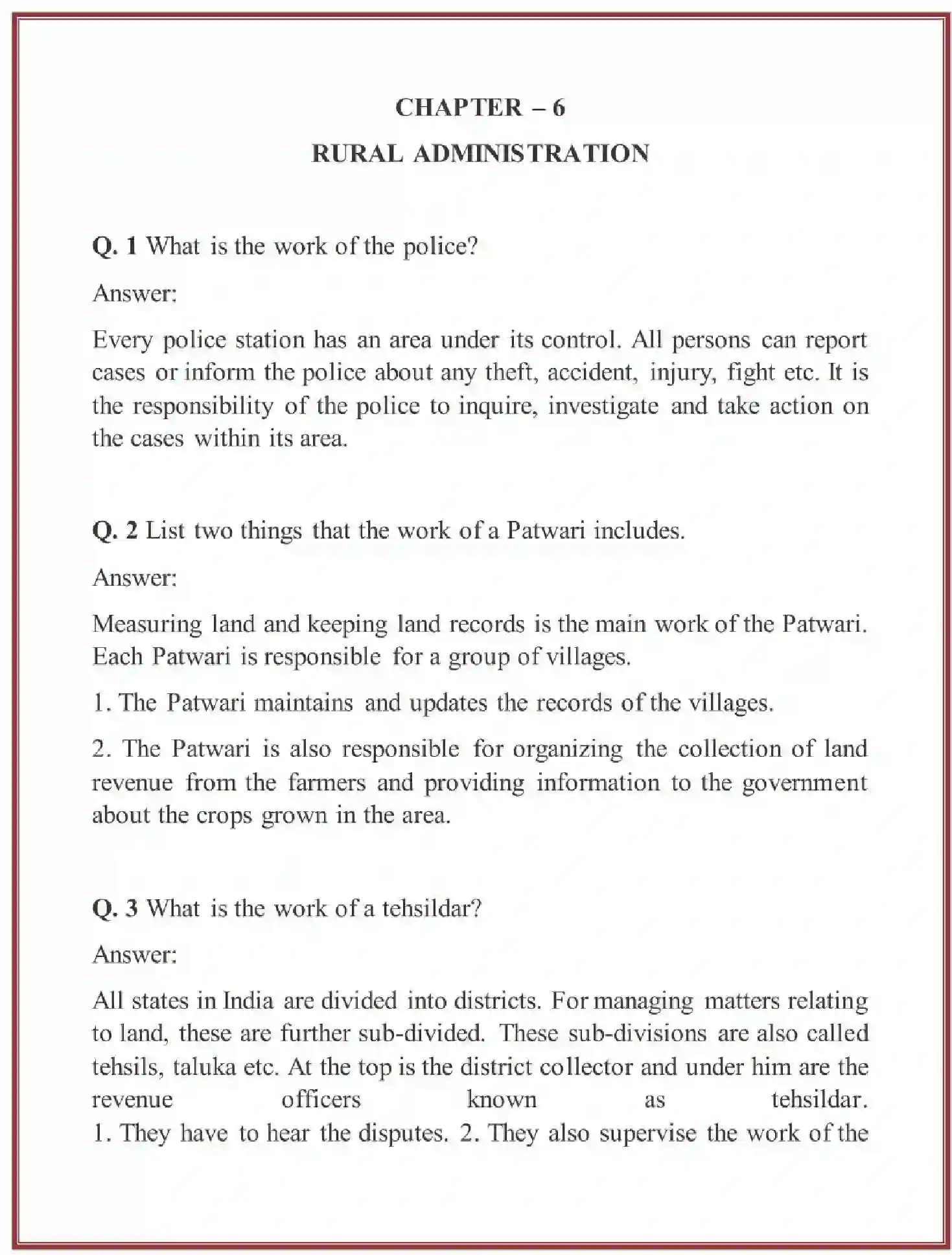 CHAPTER – 6

RURAL ADMINISTRATION

Q. 1 What is the work of the police?

Answer:

Every police station has an area under its control. All persons can report cases or inform the police about any theft, accident, injury, fight etc. It is the responsibility of the police to inquire, investigate and take action on the cases within its area.

Q. 2 List two things that the work of a Patwari includes.

Answer:

Measuring land and keeping land records is the main work of the Patwari. Each Patwari is responsible for a group of villages.

1. The Patwari maintains and updates the records of the villages.

2. The Patwari is also responsible for organizing the collection of land revenue from the farmers and providing information to the government about the crops grown in the area.

Q. 3 What is the work of a tehsildar?

Answer:

All states in India are divided into districts. For managing matters relating to land, these are further sub-divided. These sub-divisions are also called tehsils, taluka etc. At the top is the district collector and under him are the revenue officers known as tehsildar.
1. They have to hear the disputes. 2. They also supervise the work of the